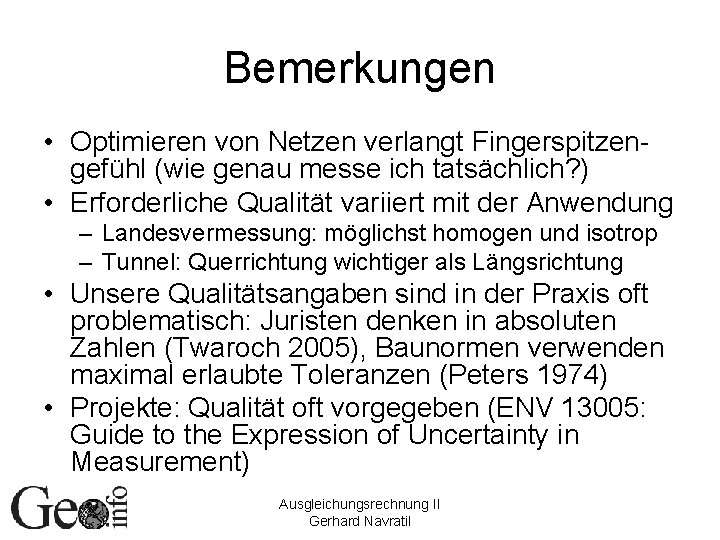 Bemerkungen

• Optimieren von Netzen verlangt Fingerspitzengefühl (wie genau messe ich tatsächlich?)
• Erforderliche Qualität variiert mit der Anwendung
– Landesvermessung: möglichst homogen und isotrop
– Tunnel: Querrichtung wichtiger als Längsrichtung
• Unsere Qualitätsangaben sind in der Praxis oft problematisch: Juristen denken in absoluten Zahlen (Twaroch 2005), Baunormen verwenden maximal erlaubte Toleranzen (Peters 1974)
• Projekte: Qualität oft vorgegeben (ENV 13005: Guide to the Expression of Uncertainty in Measurement)

Geo info

Ausgleichungsrechnung II
Gerhard Navratil